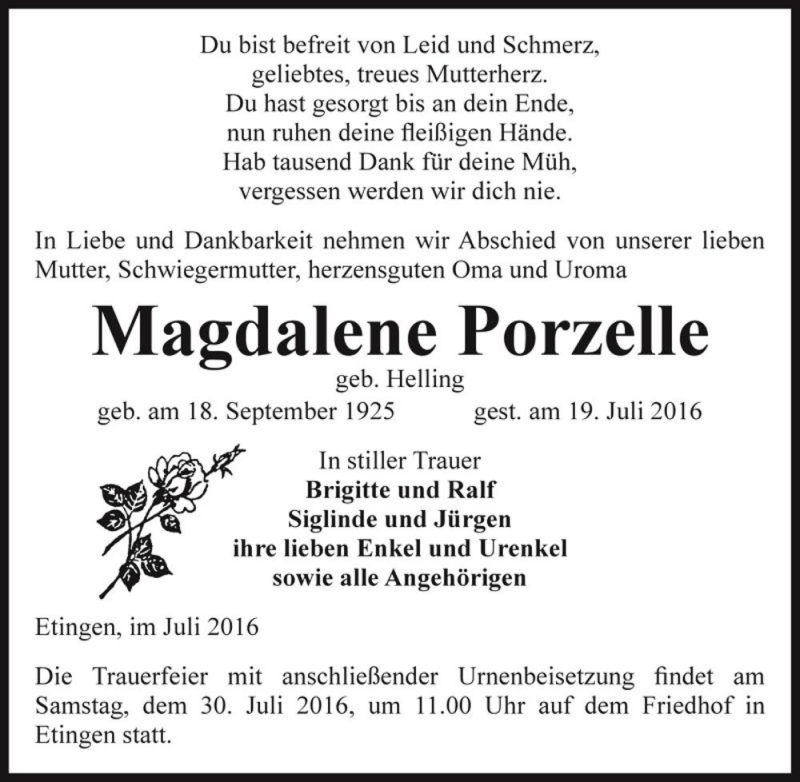 Du bist befreit von Leid und Schmerz,
geliebtes, treues Mutterherz.
Du hast gesorgt bis an dein Ende,
nun ruhen deine fleißigen Hände.
Hab tausend Dank für deine Müh,
vergessen werden wir dich nie.

In Liebe und Dankbarkeit nehmen wir Abschied von unserer lieben Mutter, Schwiegermutter, herzensguten Oma und Uroma

Magdalene Porzelle
geb. Helling
geb. am 18. September 1925 gest. am 19. Juli 2016

In stiller Trauer
Brigitte und Ralf
Siglinde und Jürgen
ihre lieben Enkel und Urenkel
sowie alle Angehörigen

Etingen, im Juli 2016

Die Trauerfeier mit anschließender Urnenbeisetzung findet am Samstag, dem 30. Juli 2016, um 11.00 Uhr auf dem Friedhof in Etingen statt.